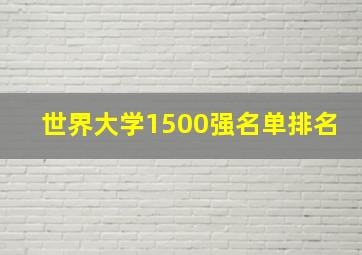 世界大学1500强名单排名